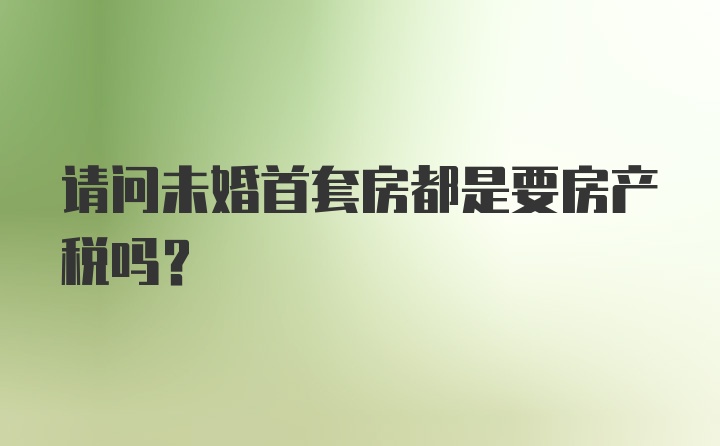 请问未婚首套房都是要房产税吗？